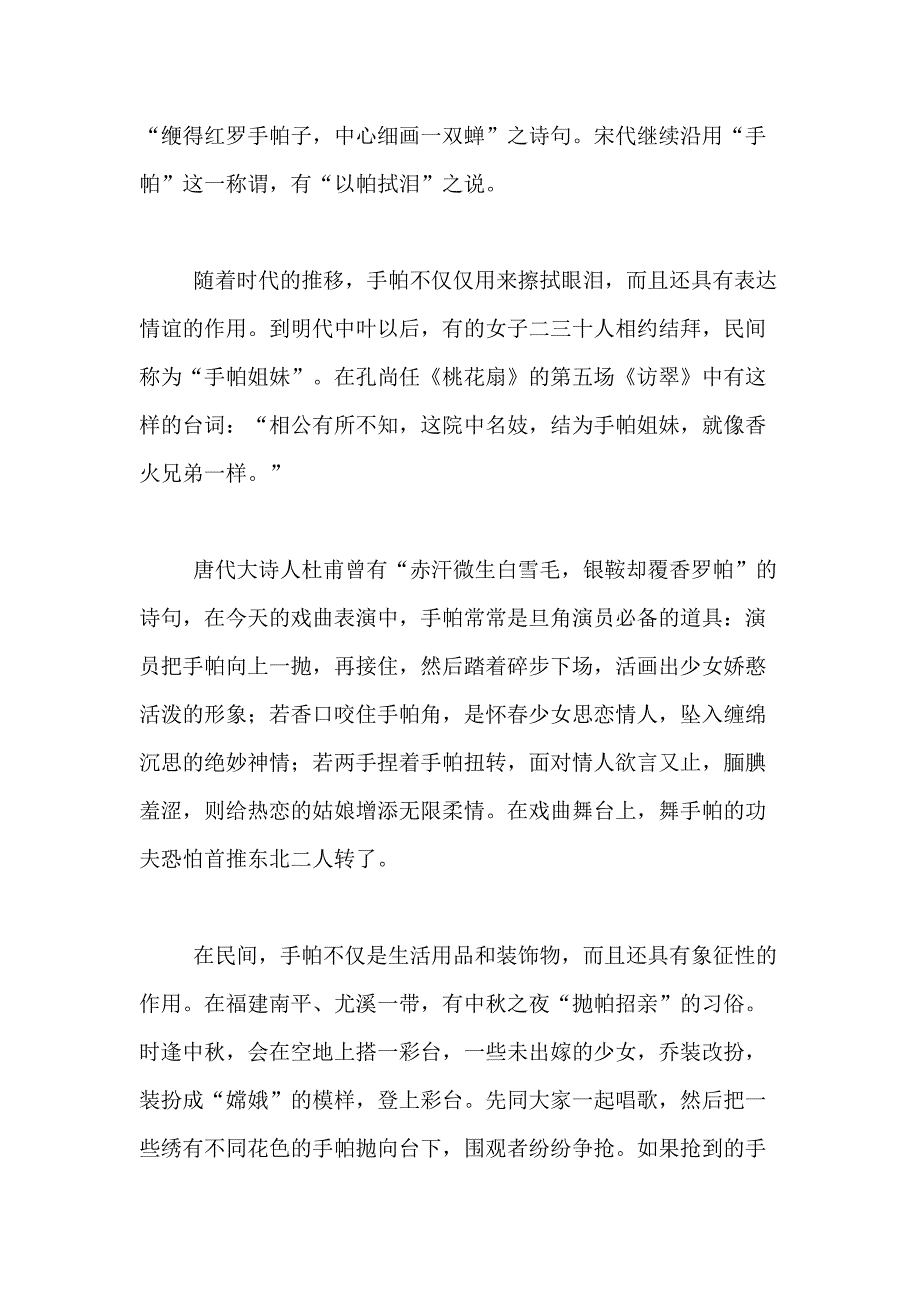 “缠得红罗手帕子，中心细画一双蝉”之诗句。宋代继续沿用“手帕”这一称谓，有“以帕拭泪”之说。

随着时代的推移，手帕不仅仅用来擦拭眼泪，而且还具有表达情谊的作用。到明代中叶以后，有的女子二三十人相约结拜，民间称为“手帕姐妹”。在孔尚任《桃花扇》的第五场《访翠》中有这样的台词：“相公有所不知，这院中名妓，结为手帕姐妹，就像香火兄弟一样。”

唐代大诗人杜甫曾有“赤汗微生白雪毛，银鞍却覆香罗帕”的诗句，在今天的戏曲表演中，手帕常常是旦角演员必备的道具：演员把手帕向上一抛，再接住，然后踏着碎步下场，活画出少女娇憨活泼的形象；若香口咬住手帕角，是怀春少女思恋情人，坠入缠绵沉思的绝妙神情；若两手捏着手帕扭转，面对情人欲言又止，腼腆羞涩，则给热恋的姑娘增添无限柔情。在戏曲舞台上，舞手帕的功夫恐怕首推东北二人转了。

在民间，手帕不仅是生活用品和装饰物，而且还具有象征性的作用。在福建南平、尤溪一带，有中秋之夜“抛帕招亲”的习俗。时逢中秋，会在空地上搭一彩台，一些未出嫁的少女，乔装改扮，装扮成“嫦娥”的模样，登上彩台。先同大家一起唱歌，然后把一些绣有不同花色的手帕抛向台下，围观者纷纷争抢。如果抢到的手